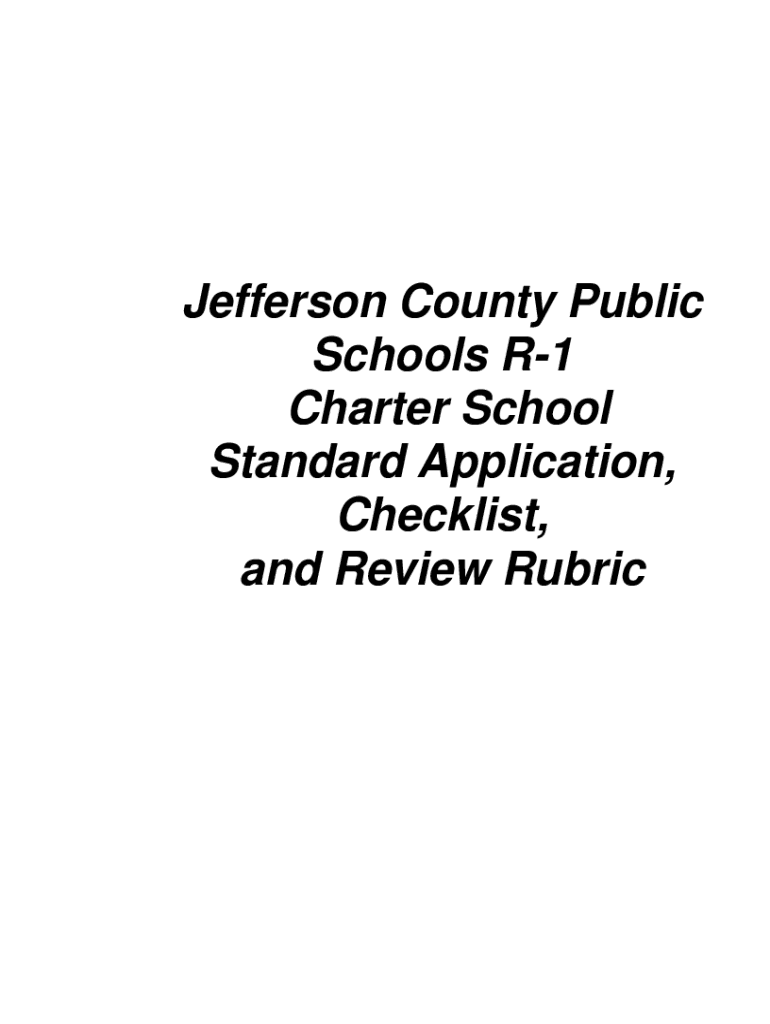 Jefferson County Public Schools R-1 Charter School Standard Application, Checklist, and Review Rubric